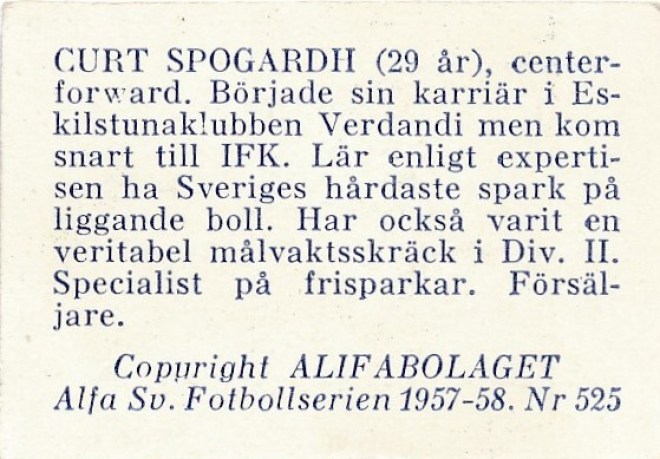 CURT SPOGARDH (29 år), centerforward. Började sin karriär i Eskilstunaklubben Verdandi men kom snart till IFK. Lär enligt expertisen ha Sveriges hårdaste spark på liggande boll. Har också varit en veritabel målvaktsskräck i Div. II. Specialist på frisparkar. Försäljare.

Copyright ALIFABOLAGET
Alfa Sv. Fotbollserien 1957-58. Nr 525